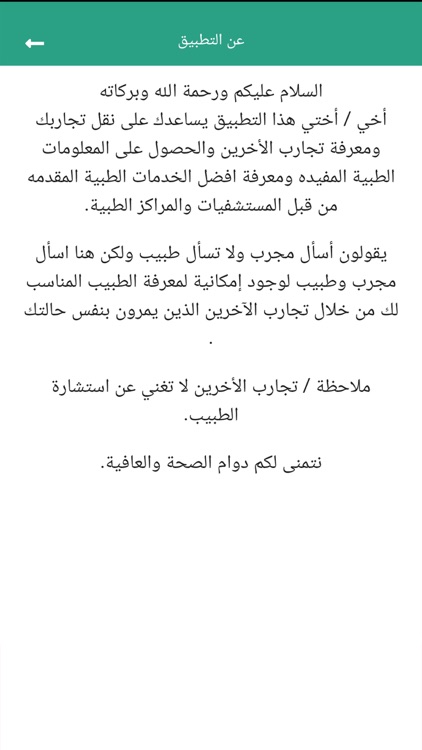 عن التطبيق

السلام عليكم ورحمة الله وبركاته
أخي / أختي هذا التطبيق يساعدك على نقل تجاربك ومعرفة تجارب الأخرين والحصول على المعلومات الطبية المفيده ومعرفة افضل الخدمات الطبية المقدمه من قبل المستشفيات والمراكز الطبية.

يقولون أسأل مجرب ولا تسأل طبيب ولكن هنا اسأل مجرب وطبيب لوجود إمكانية لمعرفة الطبيب المناسب لك من خلال تجارب الآخرين الذين يمرون بنفس حالتك .

ملاحظة / تجارب الأخرين لا تغني عن استشارة الطبيب.

نتمنى لكم دوام الصحة والعافية.